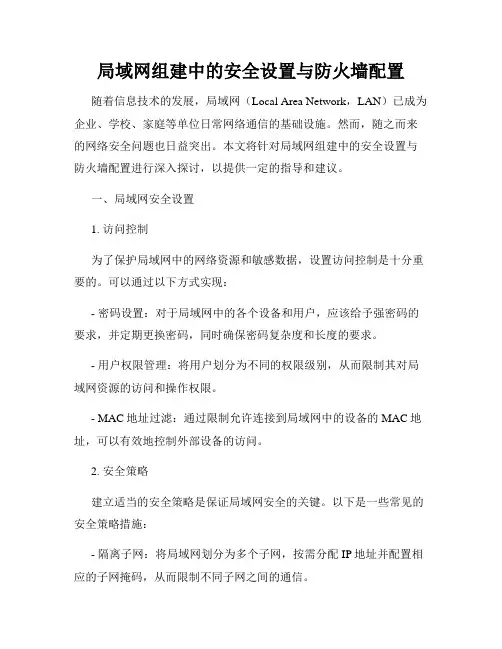 局域网组建中的安全设置与防火墙配置

随着信息技术的发展，局域网（Local Area Network，LAN）已成为企业、学校、家庭等单位日常网络通信的基础设施。然而，随之而来的网络安全问题也日益突出。本文将针对局域网组建中的安全设置与防火墙配置进行深入探讨，以提供一定的指导和建议。

一、局域网安全设置

1. 访问控制

为了保护局域网中的网络资源和敏感数据，设置访问控制是十分重要的。可以通过以下方式实现：

- 密码设置：对于局域网中的各个设备和用户，应该给予强密码的要求，并定期更换密码，同时确保密码复杂度和长度的要求。

- 用户权限管理：将用户划分为不同的权限级别，从而限制其对局域网资源的访问和操作权限。

- MAC 地址过滤：通过限制允许连接到局域网中的设备的 MAC 地址，可以有效地控制外部设备的访问。

2. 安全策略

建立适当的安全策略是保证局域网安全的关键。以下是一些常见的安全策略措施：

- 隔离子网：将局域网划分为多个子网，按需分配 IP 地址并配置相应的子网掩码，从而限制不同子网之间的通信。